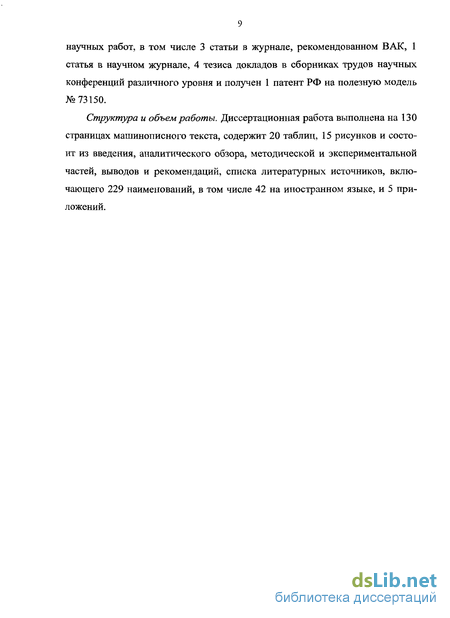 9

научных работ, в том числе 3 статьи в журнале, рекомендованном ВАК, 1 статья в научном журнале, 4 тезиса докладов в сборниках трудов научных конференций различного уровня и получен 1 патент РФ на полезную модель № 73150.

Структура и объем работы. Диссертационная работа выполнена на 130 страницах машинописного текста, содержит 20 таблиц, 15 рисунков и состоит из введения, аналитического обзора, методической и экспериментальной частей, выводов и рекомендаций, списка литературных источников, включающего 229 наименований, в том числе 42 на иностранном языке, и 5 приложений.

dsLib.net
библиотека диссертаций